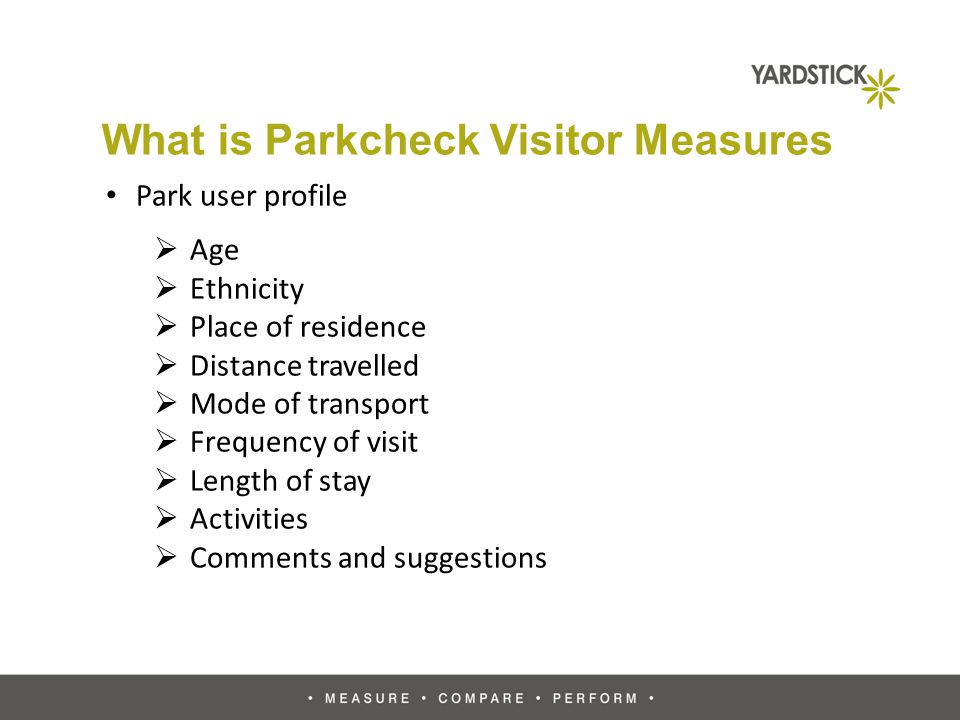 YARDSTICK

What is Parkcheck Visitor Measures

• Park user profile

➢ Age
➢ Ethnicity
➢ Place of residence
➢ Distance travelled
➢ Mode of transport
➢ Frequency of visit
➢ Length of stay
➢ Activities
➢ Comments and suggestions

• MEASURE • COMPARE • PERFORM •